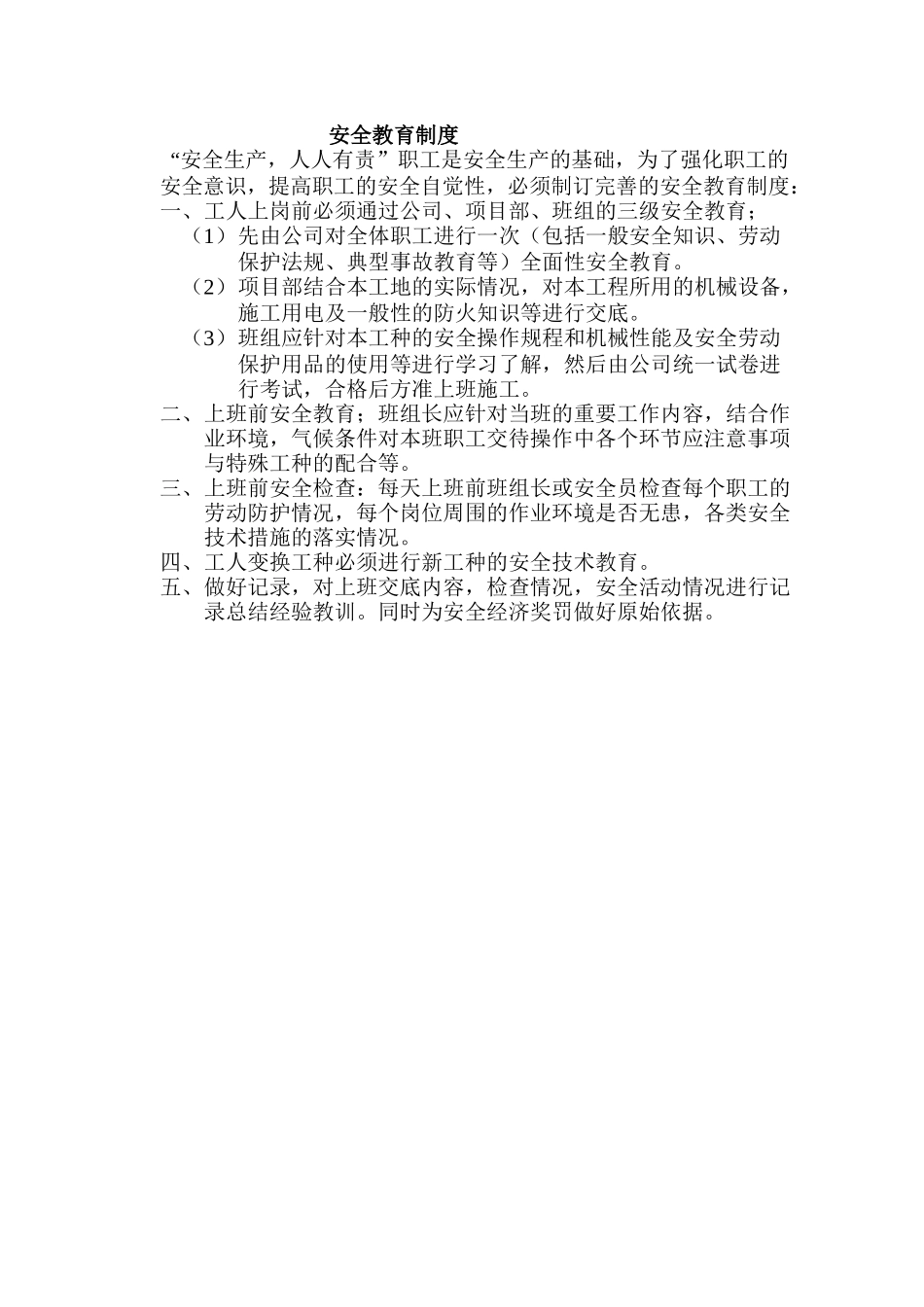 安全教育制度

“安全生产，人人有责”职工是安全生产的基础，为了强化职工的安全意识，提高职工的安全自觉性，必须制订完善的安全教育制度：

一、工人上岗前必须通过公司、项目部、班组的三级安全教育；

（1）先由公司对全体职工进行一次（包括一般安全知识、劳动保护法规、典型事故教育等）全面性安全教育。

（2）项目部结合本工地的实际情况，对本工程所用的机械设备，施工用电及一般性的防火知识等进行交底。

（3）班组应针对本工种的安全操作规程和机械性能及安全劳动保护用品的使用等进行学习了解，然后由公司统一试卷进行考试，合格后方准上班施工。

二、上班前安全教育；班组长应针对当班的重要工作内容，结合作业环境，气候条件对本班职工交待操作中各个环节应注意事项与特殊工种的配合等。

三、上班前安全检查：每天上班前班组长或安全员检查每个职工的劳动防护情况，每个岗位周围的作业环境是否无患，各类安全技术措施的落实情况。

四、工人变换工种必须进行新工种的安全技术教育。

五、做好记录，对上班交底内容，检查情况，安全活动情况进行记录总结经验教训。同时为安全经济奖罚做好原始依据。